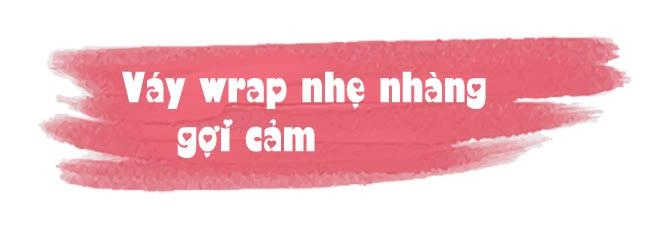 Váy wrap nhẹ nhàng gợi cảm